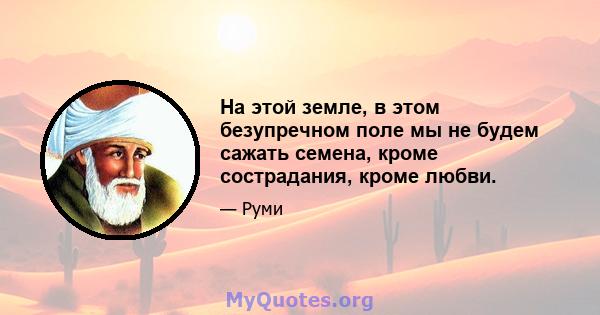 На этой земле, в этом безупречном поле мы не будем сажать семена, кроме сострадания, кроме любви.

— Руми

MyQuotes.org